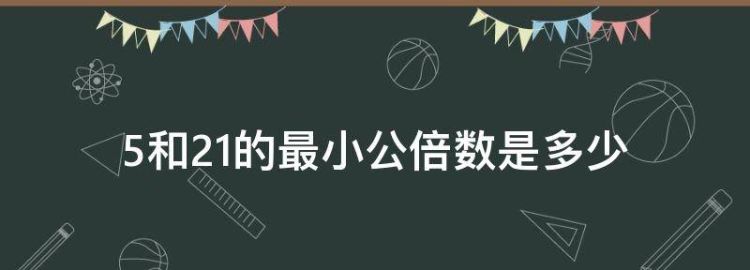 5和21的最小公倍数是多少